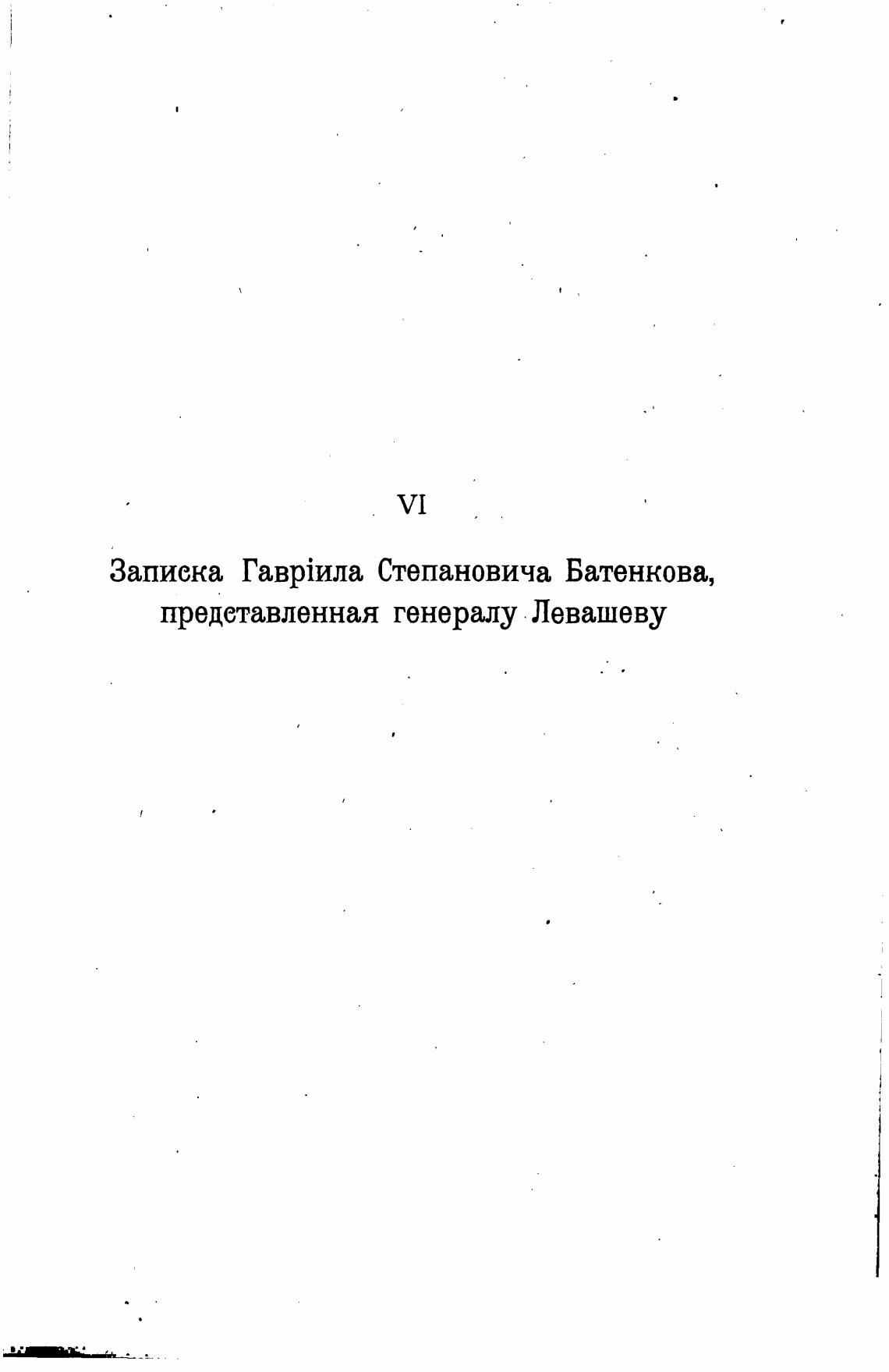 VI

Записка Гавріила Степановича Батенкова, представленная генералу Левашеву